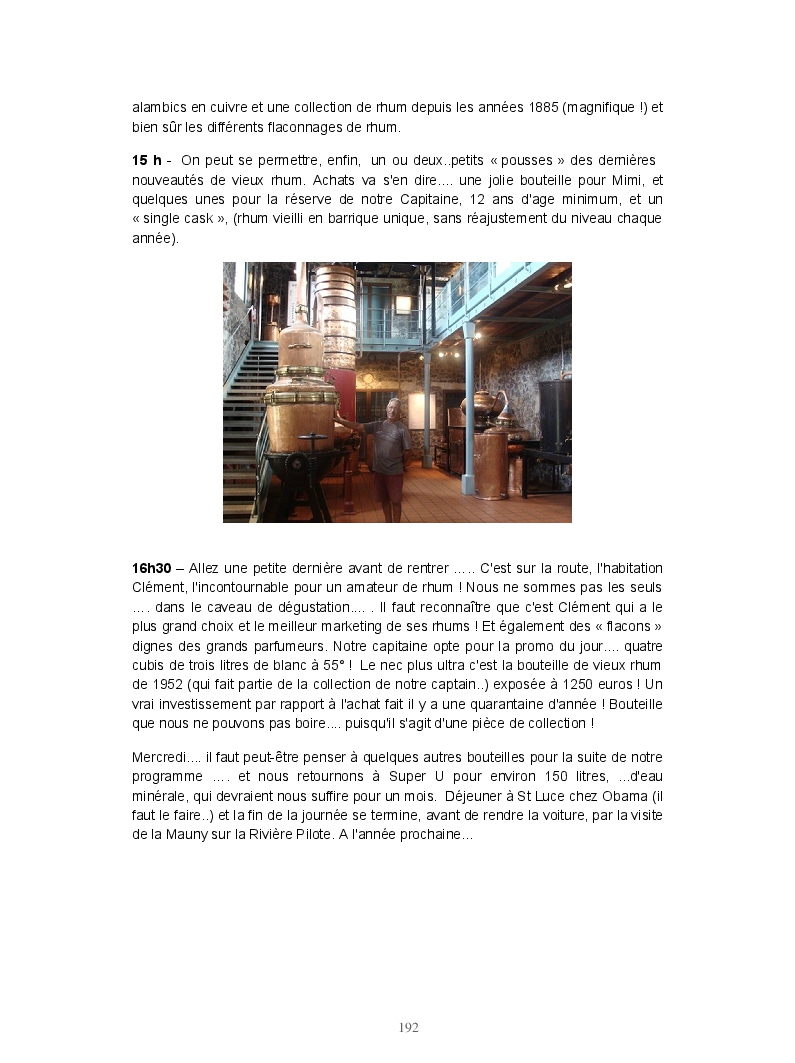 alambics en cuivre et une collection de rhum depuis les années 1885 (magnifique !) et bien sûr les différents flaconnages de rhum.

**15 h** - On peut se permettre, enfin, un ou deux..petits « pousses » des dernières nouveautés de vieux rhum. Achats va s'en dire.... une jolie bouteille pour Mimi, et quelques unes pour la réserve de notre Capitaine, 12 ans d'age minimum, et un « single cask », (rhum vieilli en barrique unique, sans réajustement du niveau chaque année).

**16h30** – Allez une petite dernière avant de rentrer ….. C'est sur la route, l'habitation Clément, l'incontournable pour un amateur de rhum ! Nous ne sommes pas les seuls …. dans le caveau de dégustation.... . Il faut reconnaître que c'est Clément qui a le plus grand choix et le meilleur marketing de ses rhums ! Et également des « flacons » dignes des grands parfumeurs. Notre capitaine opte pour la promo du jour.... quatre cubis de trois litres de blanc à 55° ! Le nec plus ultra c'est la bouteille de vieux rhum de 1952 (qui fait partie de la collection de notre captain..) exposée à 1250 euros ! Un vrai investissement par rapport à l'achat fait il y a une quarantaine d'année ! Bouteille que nous ne pouvons pas boire.... puisqu'il s'agit d'une pièce de collection !

Mercredi.... il faut peut-être penser à quelques autres bouteilles pour la suite de notre programme …. et nous retournons à Super U pour environ 150 litres, ...d'eau minérale, qui devraient nous suffire pour un mois. Déjeuner à St Luce chez Obama (il faut le faire..) et la fin de la journée se termine, avant de rendre la voiture, par la visite de la Mauny sur la Rivière Pilote. A l'année prochaine...

192